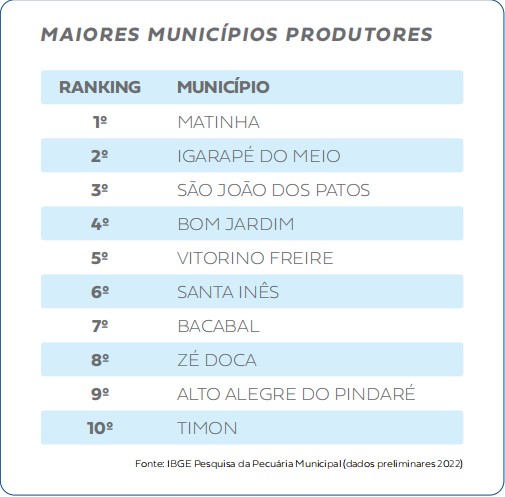 MAIORES MUNICÍPIOS PRODUTORES

| RANKING | MUNICÍPIO |
|---|---|
| 1º | MATINHA |
| 2º | IGARAPÉ DO MEIO |
| 3º | SÃO JOÃO DOS PATOS |
| 4º | BOM JARDIM |
| 5º | VITORINO FREIRE |
| 6º | SANTA INÊS |
| 7º | BACABAL |
| 8º | ZÉ DOCA |
| 9º | ALTO ALEGRE DO PINDARÉ |
| 10º | TIMON |

Fonte: IBGE Pesquisa da Pecuária Municipal (dados preliminares 2022)